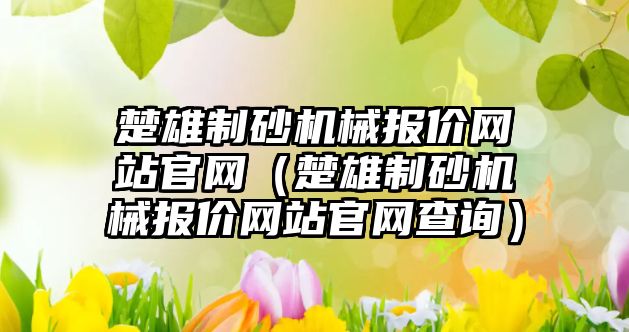 楚雄制砂机械报价网站官网（楚雄制砂机械报价网站官网查询）